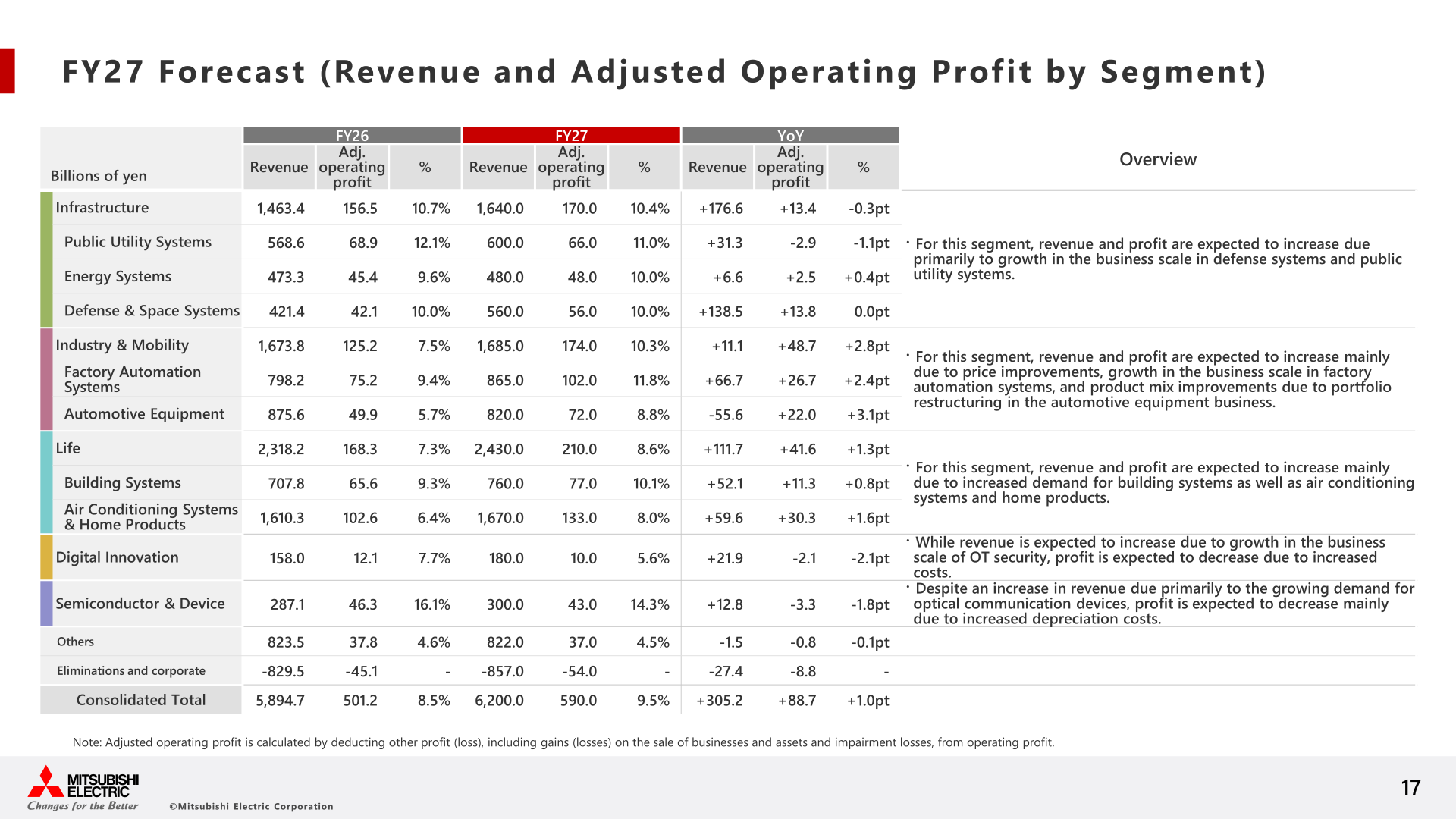 FY27 Forecast (Revenue and Adjusted Operating Profit by Segment)

| Billions of yen | FY26 Revenue | FY26 Adj. operating profit | FY26 % | FY27 Revenue | FY27 Adj. operating profit | FY27 % | YoY Revenue | YoY Adj. operating profit | YoY % | Overview |
|---|---|---|---|---|---|---|---|---|---|---|
| Infrastructure | 1,463.4 | 156.5 | 10.7% | 1,640.0 | 170.0 | 10.4% | +176.6 | +13.4 | -0.3pt | ・For this segment, revenue and profit are expected to increase due primarily to growth in the business scale in defense systems and public utility systems. |
| Public Utility Systems | 568.6 | 68.9 | 12.1% | 600.0 | 66.0 | 11.0% | +31.3 | -2.9 | -1.1pt | |
| Energy Systems | 473.3 | 45.4 | 9.6% | 480.0 | 48.0 | 10.0% | +6.6 | +2.5 | +0.4pt | |
| Defense & Space Systems | 421.4 | 42.1 | 10.0% | 560.0 | 56.0 | 10.0% | +138.5 | +13.8 | 0.0pt | |
| Industry & Mobility | 1,673.8 | 125.2 | 7.5% | 1,685.0 | 174.0 | 10.3% | +11.1 | +48.7 | +2.8pt | ・For this segment, revenue and profit are expected to increase mainly due to price improvements, growth in the business scale in factory automation systems, and product mix improvements due to portfolio restructuring in the automotive equipment business. |
| Factory Automation Systems | 798.2 | 75.2 | 9.4% | 865.0 | 102.0 | 11.8% | +66.7 | +26.7 | +2.4pt | |
| Automotive Equipment | 875.6 | 49.9 | 5.7% | 820.0 | 72.0 | 8.8% | -55.6 | +22.0 | +3.1pt | |
| Life | 2,318.2 | 168.3 | 7.3% | 2,430.0 | 210.0 | 8.6% | +111.7 | +41.6 | +1.3pt | ・For this segment, revenue and profit are expected to increase mainly due to increased demand for building systems as well as air conditioning systems and home products. |
| Building Systems | 707.8 | 65.6 | 9.3% | 760.0 | 77.0 | 10.1% | +52.1 | +11.3 | +0.8pt | |
| Air Conditioning Systems & Home Products | 1,610.3 | 102.6 | 6.4% | 1,670.0 | 133.0 | 8.0% | +59.6 | +30.3 | +1.6pt | |
| Digital Innovation | 158.0 | 12.1 | 7.7% | 180.0 | 10.0 | 5.6% | +21.9 | -2.1 | -2.1pt | ・While revenue is expected to increase due to growth in the business scale of OT security, profit is expected to decrease due to increased costs. |
| Semiconductor & Device | 287.1 | 46.3 | 16.1% | 300.0 | 43.0 | 14.3% | +12.8 | -3.3 | -1.8pt | ・Despite an increase in revenue due primarily to the growing demand for optical communication devices, profit is expected to decrease mainly due to increased depreciation costs. |
| Others | 823.5 | 37.8 | 4.6% | 822.0 | 37.0 | 4.5% | -1.5 | -0.8 | -0.1pt | |
| Eliminations and corporate | -829.5 | -45.1 | - | -857.0 | -54.0 | - | -27.4 | -8.8 | - | |
| Consolidated Total | 5,894.7 | 501.2 | 8.5% | 6,200.0 | 590.0 | 9.5% | +305.2 | +88.7 | +1.0pt | |

Note: Adjusted operating profit is calculated by deducting other profit (loss), including gains (losses) on the sale of businesses and assets and impairment losses, from operating profit.

MITSUBISHI ELECTRIC
Changes for the Better
©Mitsubishi Electric Corporation
17